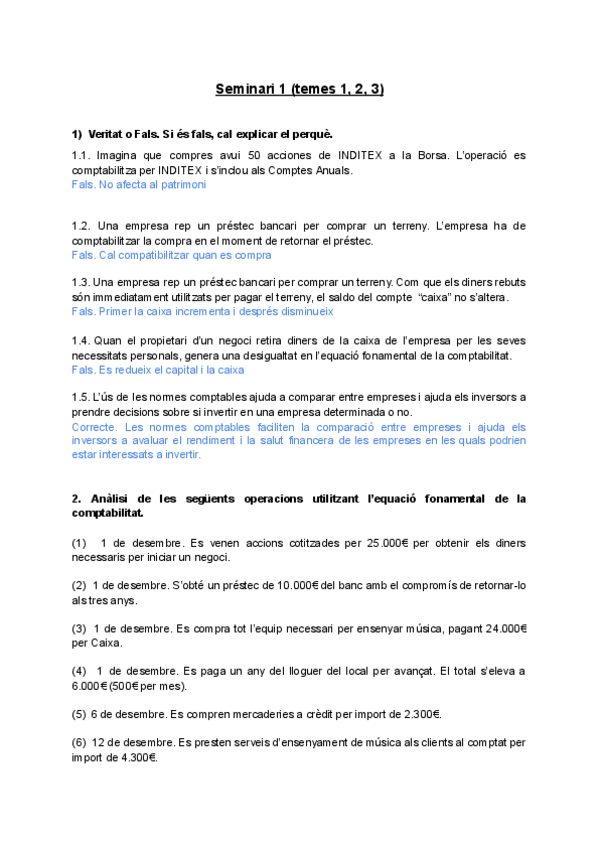 Seminari 1 (temes 1, 2, 3)

1) Veritat o Fals. Si és fals, cal explicar el perquè.

1.1. Imagina que compres avui 50 acciones de INDITEX a la Borsa. L'operació es comptabilitza per INDITEX i s'inclou als Comptes Anuals.
Fals. No afecta al patrimoni

1.2. Una empresa rep un préstec bancari per comprar un terreny. L'empresa ha de comptabilitzar la compra en el moment de retornar el préstec.
Fals. Cal compatibilitzar quan es compra

1.3. Una empresa rep un préstec bancari per comprar un terreny. Com que els diners rebuts són immediatament utilitzats per pagar el terreny, el saldo del compte "caixa" no s'altera.
Fals. Primer la caixa incrementa i després disminueix

1.4. Quan el propietari d'un negoci retira diners de la caixa de l'empresa per les seves necessitats personals, genera una desigualtat en l'equació fonamental de la comptabilitat.
Fals. Es redueix el capital i la caixa

1.5. L'ús de les normes comptables ajuda a comparar entre empreses i ajuda els inversors a prendre decisions sobre si invertir en una empresa determinada o no.
Correcte. Les normes comptables faciliten la comparació entre empreses i ajuda els inversors a avaluar el rendiment i la salut financera de les empreses en les quals podrien estar interessats a invertir.

2. Anàlisi de les següents operacions utilitzant l'equació fonamental de la comptabilitat.

(1) 1 de desembre. Es venen accions cotitzades per 25.000€ per obtenir els diners necessaris per iniciar un negoci.

(2) 1 de desembre. S'obté un préstec de 10.000€ del banc amb el compromís de retornar-lo als tres anys.

(3) 1 de desembre. Es compra tot l'equip necessari per ensenyar música, pagant 24.000€ per Caixa.

(4) 1 de desembre. Es paga un any del lloguer del local per avançat. El total s'eleva a 6.000€ (500€ per mes).

(5) 6 de desembre. Es compren mercaderies a crèdit per import de 2.300€.

(6) 12 de desembre. Es presten serveis d'ensenyament de música als clients al comptat per import de 4.300€.